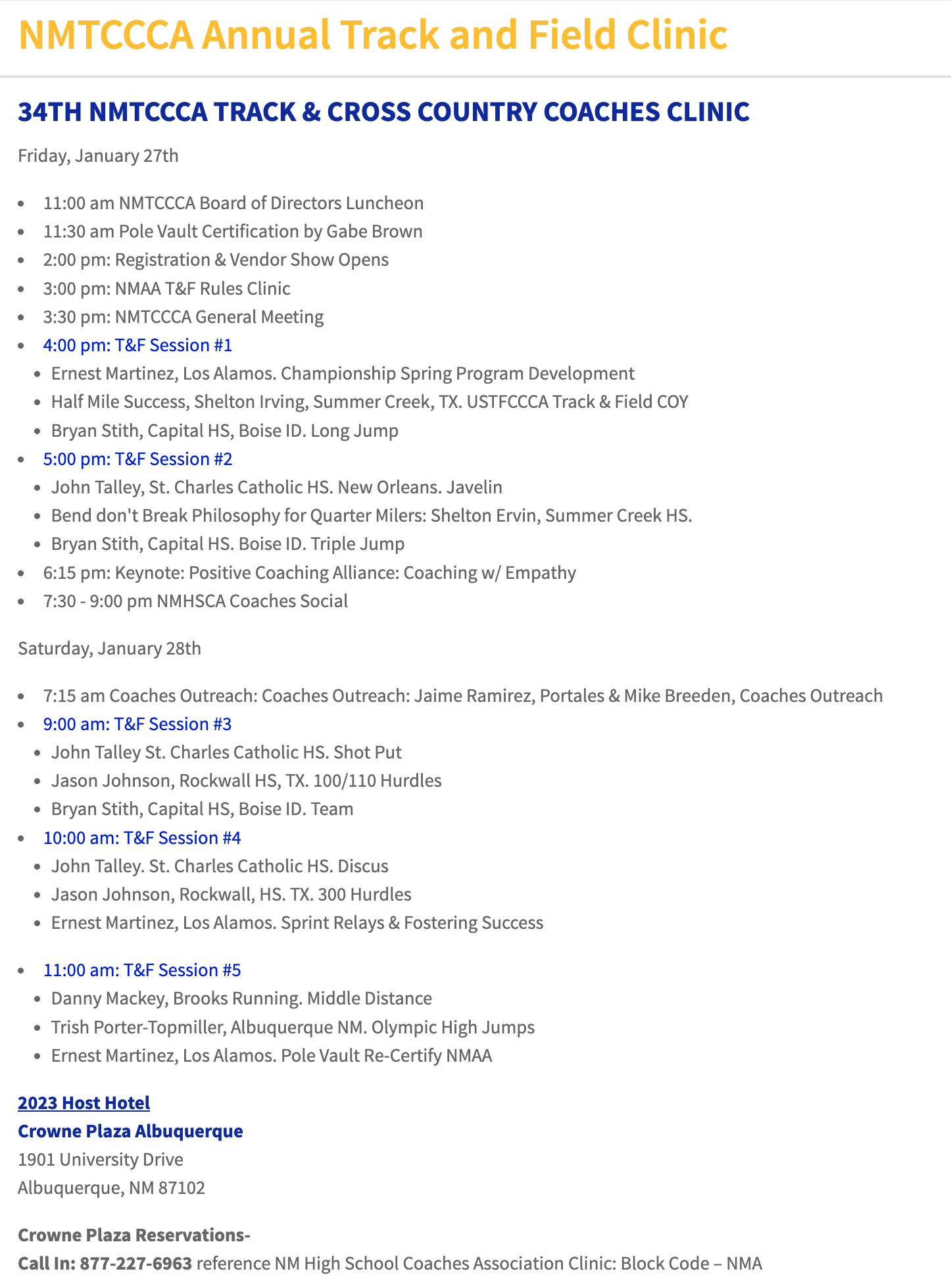 NMTCCCA Annual Track and Field Clinic

34TH NMTCCCA TRACK & CROSS COUNTRY COACHES CLINIC

Friday, January 27th

- 11:00 am NMTCCCA Board of Directors Luncheon
- 11:30 am Pole Vault Certification by Gabe Brown
- 2:00 pm: Registration & Vendor Show Opens
- 3:00 pm: NMAA T&F Rules Clinic
- 3:30 pm: NMTCCCA General Meeting
- 4:00 pm: T&F Session #1
  - Ernest Martinez, Los Alamos. Championship Spring Program Development
  - Half Mile Success, Shelton Irving, Summer Creek, TX. USTFCCCA Track & Field COY
  - Bryan Stith, Capital HS, Boise ID. Long Jump
- 5:00 pm: T&F Session #2
  - John Talley, St. Charles Catholic HS. New Orleans. Javelin
  - Bend don't Break Philosophy for Quarter Milers: Shelton Ervin, Summer Creek HS.
  - Bryan Stith, Capital HS. Boise ID. Triple Jump
- 6:15 pm: Keynote: Positive Coaching Alliance: Coaching w/ Empathy
- 7:30 - 9:00 pm NMHSCA Coaches Social

Saturday, January 28th

- 7:15 am Coaches Outreach: Coaches Outreach: Jaime Ramirez, Portales & Mike Breeden, Coaches Outreach
- 9:00 am: T&F Session #3
  - John Talley St. Charles Catholic HS. Shot Put
  - Jason Johnson, Rockwall HS, TX. 100/110 Hurdles
  - Bryan Stith, Capital HS, Boise ID. Team
- 10:00 am: T&F Session #4
  - John Talley. St. Charles Catholic HS. Discus
  - Jason Johnson, Rockwall, HS. TX. 300 Hurdles
  - Ernest Martinez, Los Alamos. Sprint Relays & Fostering Success

- 11:00 am: T&F Session #5
  - Danny Mackey, Brooks Running. Middle Distance
  - Trish Porter-Topmiller, Albuquerque NM. Olympic High Jumps
  - Ernest Martinez, Los Alamos. Pole Vault Re-Certify NMAA

2023 Host Hotel
Crowne Plaza Albuquerque
1901 University Drive
Albuquerque, NM 87102

Crowne Plaza Reservations-
Call In: 877-227-6963 reference NM High School Coaches Association Clinic: Block Code – NMA